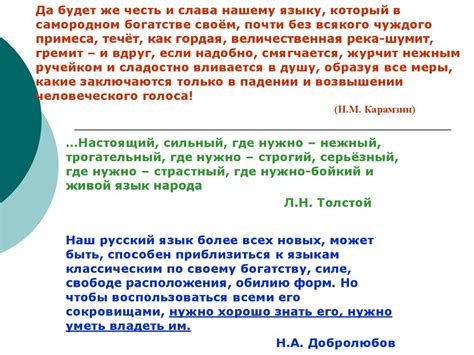 Да будет же честь и слава нашему языку, который в самородном богатстве своём, почти без всякого чуждого примеса, течёт, как гордая, величественная река-шумит, гремит – и вдруг, если надобно, смягчается, журчит нежным ручейком и сладостно вливается в душу, образуя все меры, какие заключаются только в падении и возвышении человеческого голоса!

(Н.М. Карамзин)

...Настоящий, сильный, где нужно – нежный, трогательный, где нужно – строгий, серьёзный, где нужно – страстный, где нужно-бойкий и живой язык народа

Л.Н. Толстой

Наш русский язык более всех новых, может быть, способен приблизиться к языкам классическим по своему богатству, силе, свободе расположения, обилию форм. Но чтобы воспользоваться всеми его сокровищами, нужно хорошо знать его, нужно уметь владеть им.

Н.А. Добролюбов